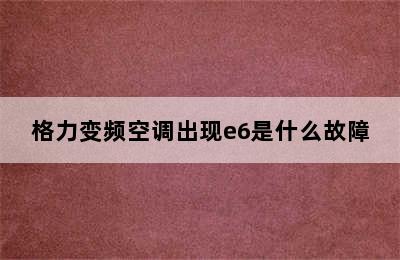 格力变频空调出现e6是什么故障